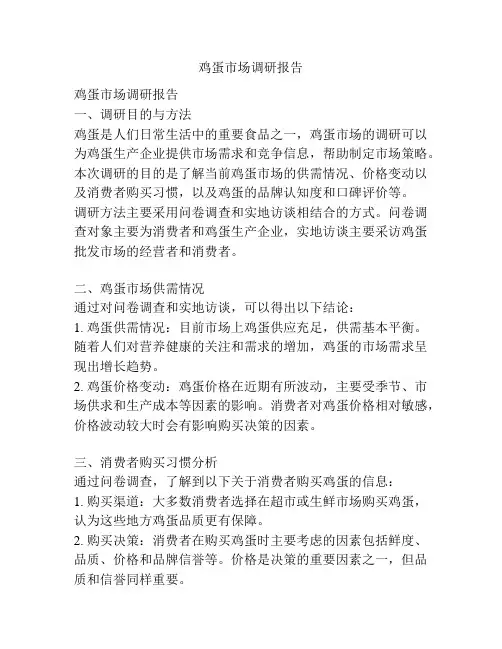 鸡蛋市场调研报告

鸡蛋市场调研报告
一、调研目的与方法
鸡蛋是人们日常生活中的重要食品之一，鸡蛋市场的调研可以为鸡蛋生产企业提供市场需求和竞争信息，帮助制定市场策略。本次调研的目的是了解当前鸡蛋市场的供需情况、价格变动以及消费者购买习惯，以及鸡蛋的品牌认知度和口碑评价等。
调研方法主要采用问卷调查和实地访谈相结合的方式。问卷调查对象主要为消费者和鸡蛋生产企业，实地访谈主要采访鸡蛋批发市场的经营者和消费者。

二、鸡蛋市场供需情况
通过对问卷调查和实地访谈，可以得出以下结论：
1. 鸡蛋供需情况：目前市场上鸡蛋供应充足，供需基本平衡。随着人们对营养健康的关注和需求的增加，鸡蛋的市场需求呈现出增长趋势。
2. 鸡蛋价格变动：鸡蛋价格在近期有所波动，主要受季节、市场供求和生产成本等因素的影响。消费者对鸡蛋价格相对敏感，价格波动较大时会有影响购买决策的因素。

三、消费者购买习惯分析
通过问卷调查，了解到以下关于消费者购买鸡蛋的信息：
1. 购买渠道：大多数消费者选择在超市或生鲜市场购买鸡蛋，认为这些地方鸡蛋品质更有保障。
2. 购买决策：消费者在购买鸡蛋时主要考虑的因素包括鲜度、品质、价格和品牌信誉等。价格是决策的重要因素之一，但品质和信誉同样重要。